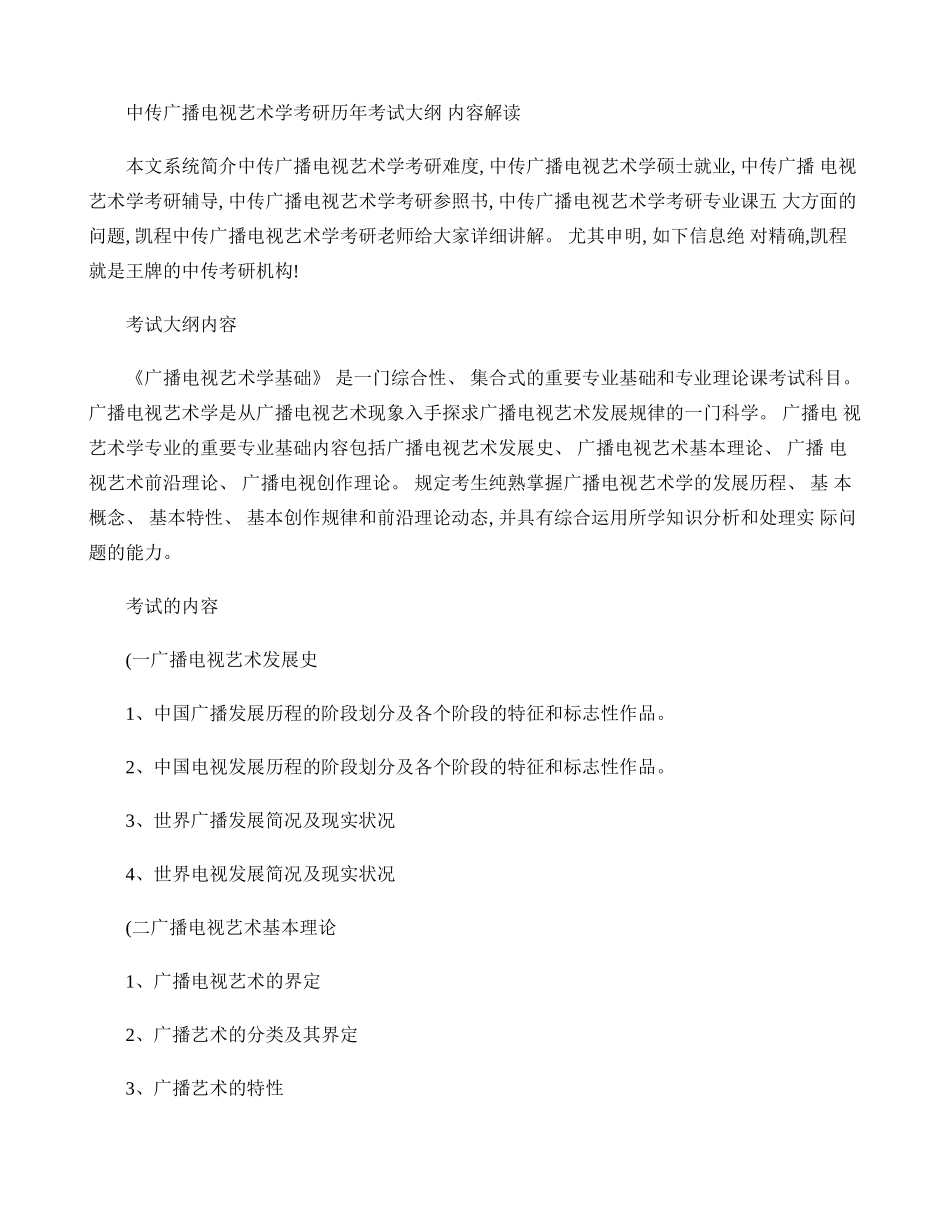 中传广播电视艺术学考研历年考试大纲 内容解读

本文系统简介中传广播电视艺术学考研难度, 中传广播电视艺术学硕士就业, 中传广播 电视艺术学考研辅导, 中传广播电视艺术学考研参照书, 中传广播电视艺术学考研专业课五 大方面的问题, 凯程中传广播电视艺术学考研老师给大家详细讲解。 尤其申明, 如下信息绝 对精确,凯程就是王牌的中传考研机构!

考试大纲内容

《广播电视艺术学基础》 是一门综合性、 集合式的重要专业基础和专业理论课考试科目。 广播电视艺术学是从广播电视艺术现象入手探求广播电视艺术发展规律的一门科学。 广播电 视艺术学专业的重要专业基础内容包括广播电视艺术发展史、 广播电视艺术基本理论、 广播 电视艺术前沿理论、 广播电视创作理论。 规定考生纯熟掌握广播电视艺术学的发展历程、 基 本概念、 基本特性、 基本创作规律和前沿理论动态, 并具有综合运用所学知识分析和处理实 际问题的能力。

考试的内容

(一广播电视艺术发展史

1、中国广播发展历程的阶段划分及各个阶段的特征和标志性作品。

2、中国电视发展历程的阶段划分及各个阶段的特征和标志性作品。

3、世界广播发展简况及现实状况

4、世界电视发展简况及现实状况

(二广播电视艺术基本理论

1、广播电视艺术的界定

2、广播艺术的分类及其界定

3、广播艺术的特性